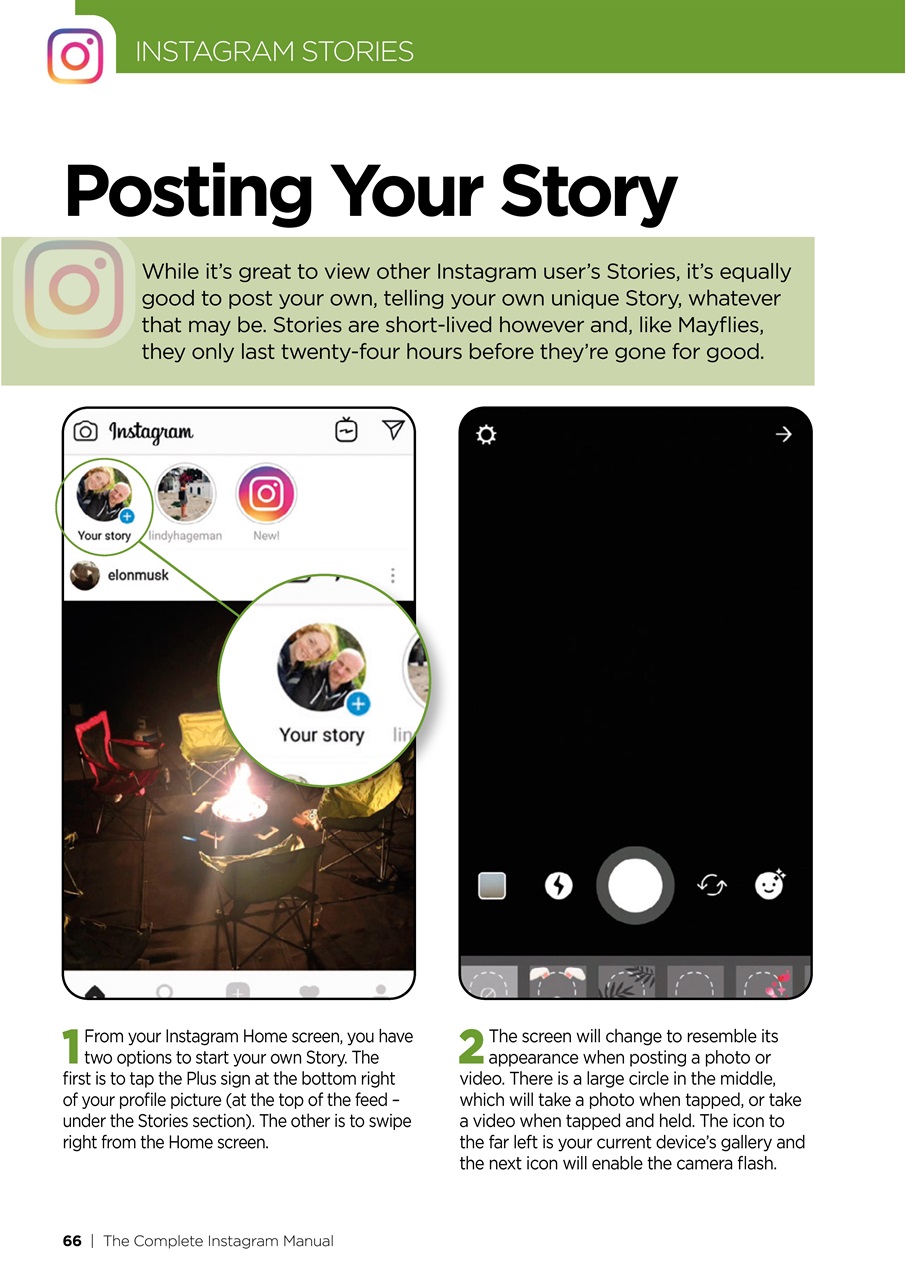 INSTAGRAM STORIES

Posting Your Story

While it's great to view other Instagram user's Stories, it's equally good to post your own, telling your own unique Story, whatever that may be. Stories are short-lived however and, like Mayflies, they only last twenty-four hours before they're gone for good.

Instagram

Your story lindyhageman New!

elonmusk

Your story lin

1 From your Instagram Home screen, you have two options to start your own Story. The first is to tap the Plus sign at the bottom right of your profile picture (at the top of the feed – under the Stories section). The other is to swipe right from the Home screen.

2 The screen will change to resemble its appearance when posting a photo or video. There is a large circle in the middle, which will take a photo when tapped, or take a video when tapped and held. The icon to the far left is your current device's gallery and the next icon will enable the camera flash.

66 | The Complete Instagram Manual